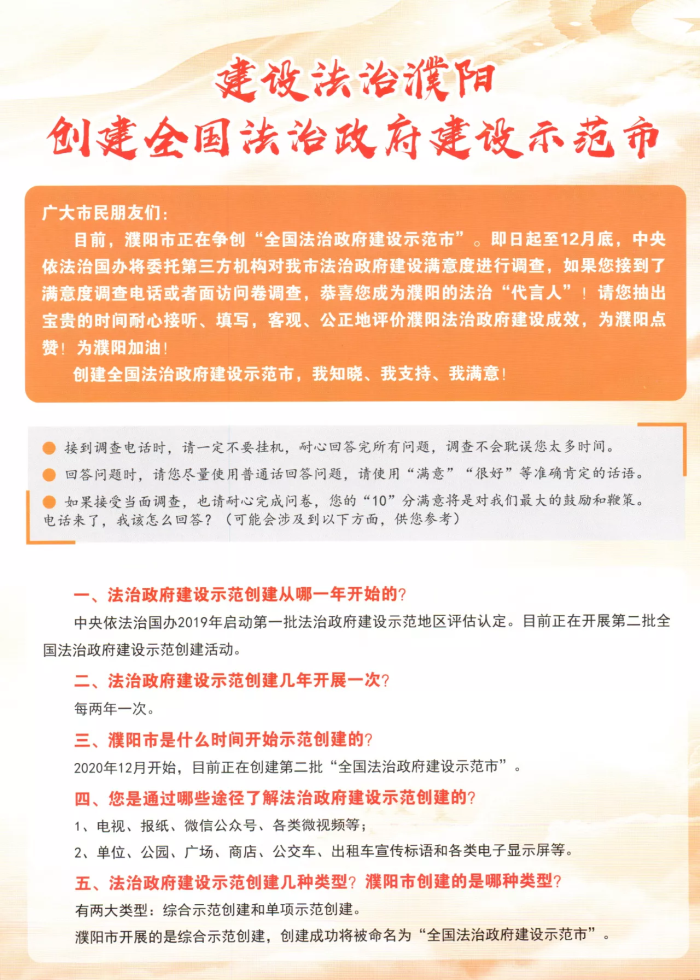 建设法治濮阳
创建全国法治政府建设示范市

广大市民朋友们：

目前，濮阳市正在争创“全国法治政府建设示范市”。即日起至12月底，中央依法治国办将委托第三方机构对我市法治政府建设满意度进行调查，如果您接到了满意度调查电话或者面访问卷调查，恭喜您成为濮阳的法治“代言人”！请您抽出宝贵的时间耐心接听、填写，客观、公正地评价濮阳法治政府建设成效，为濮阳点赞！为濮阳加油！

创建全国法治政府建设示范市，我知晓、我支持、我满意！

接到调查电话时，请一定不要挂机，耐心回答完所有问题，调查不会耽误您太多时间。

回答问题时，请您尽量使用普通话回答问题，请使用“满意”“很好”等准确肯定的话语。

如果接受当面调查，也请耐心完成问卷，您的“10”分满意将是对我们最大的鼓励和鞭策。

电话来了，我该怎么回答？（可能会涉及到以下方面，供您参考）

一、法治政府建设示范创建从哪一年开始的？

中央依法治国办2019年启动第一批法治政府建设示范地区评估认定。目前正在开展第二批全国法治政府建设示范创建活动。

二、法治政府建设示范创建几年开展一次？

每两年一次。

三、濮阳市是什么时间开始示范创建的？

2020年12月开始，目前正在创建第二批“全国法治政府建设示范市”。

四、您是通过哪些途径了解法治政府建设示范创建的？

1、电视、报纸、微信公众号、各类微视频等；

2、单位、公园、广场、商店、公交车、出租车宣传标语和各类电子显示屏等。

五、法治政府建设示范创建几种类型？濮阳市创建的是哪种类型？

有两大类型：综合示范创建和单项示范创建。

濮阳市开展的是综合示范创建，创建成功将被命名为“全国法治政府建设示范市”。